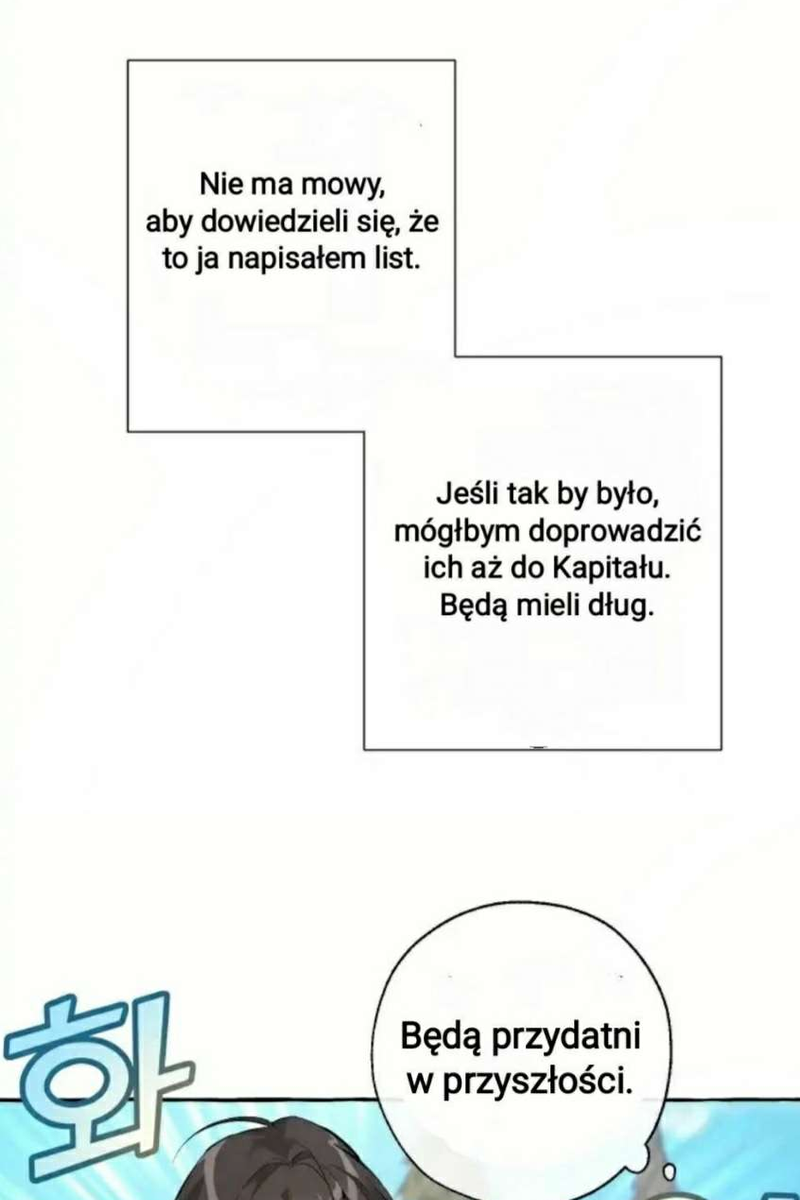 Nie ma mowy, aby dowiedzieli się, że to ja napisałem list.

Jeśli tak by było, mógłbym doprowadzić ich aż do Kapitału. Będą mieli dług.

화

Będą przydatni w przyszłości.